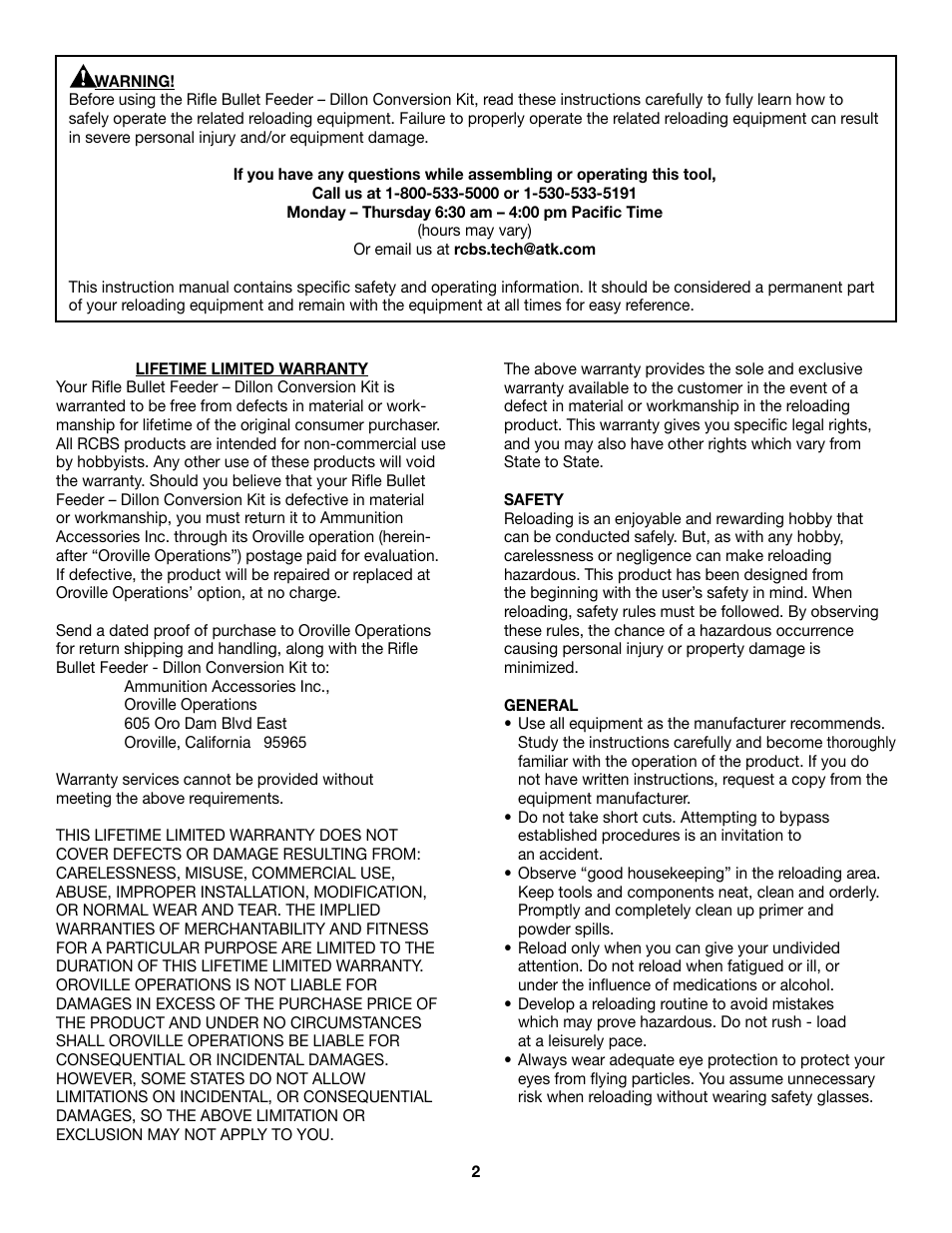 WARNING!
Before using the Rifle Bullet Feeder – Dillon Conversion Kit, read these instructions carefully to fully learn how to safely operate the related reloading equipment. Failure to properly operate the related reloading equipment can result in severe personal injury and/or equipment damage.

If you have any questions while assembling or operating this tool,
Call us at 1-800-533-5000 or 1-530-533-5191
Monday – Thursday 6:30 am – 4:00 pm Pacific Time
(hours may vary)
Or email us at rcbs.tech@atk.com

This instruction manual contains specific safety and operating information. It should be considered a permanent part of your reloading equipment and remain with the equipment at all times for easy reference.

LIFETIME LIMITED WARRANTY
Your Rifle Bullet Feeder – Dillon Conversion Kit is warranted to be free from defects in material or workmanship for lifetime of the original consumer purchaser. All RCBS products are intended for non-commercial use by hobbyists. Any other use of these products will void the warranty. Should you believe that your Rifle Bullet Feeder – Dillon Conversion Kit is defective in material or workmanship, you must return it to Ammunition Accessories Inc. through its Oroville operation (hereinafter "Oroville Operations") postage paid for evaluation. If defective, the product will be repaired or replaced at Oroville Operations' option, at no charge.

Send a dated proof of purchase to Oroville Operations for return shipping and handling, along with the Rifle Bullet Feeder - Dillon Conversion Kit to:
Ammunition Accessories Inc.,
Oroville Operations
605 Oro Dam Blvd East
Oroville, California 95965

Warranty services cannot be provided without meeting the above requirements.

THIS LIFETIME LIMITED WARRANTY DOES NOT COVER DEFECTS OR DAMAGE RESULTING FROM: CARELESSNESS, MISUSE, COMMERCIAL USE, ABUSE, IMPROPER INSTALLATION, MODIFICATION, OR NORMAL WEAR AND TEAR. THE IMPLIED WARRANTIES OF MERCHANTABILITY AND FITNESS FOR A PARTICULAR PURPOSE ARE LIMITED TO THE DURATION OF THIS LIFETIME LIMITED WARRANTY. OROVILLE OPERATIONS IS NOT LIABLE FOR DAMAGES IN EXCESS OF THE PURCHASE PRICE OF THE PRODUCT AND UNDER NO CIRCUMSTANCES SHALL OROVILLE OPERATIONS BE LIABLE FOR CONSEQUENTIAL OR INCIDENTAL DAMAGES. HOWEVER, SOME STATES DO NOT ALLOW LIMITATIONS ON INCIDENTAL, OR CONSEQUENTIAL DAMAGES, SO THE ABOVE LIMITATION OR EXCLUSION MAY NOT APPLY TO YOU.

The above warranty provides the sole and exclusive warranty available to the customer in the event of a defect in material or workmanship in the reloading product. This warranty gives you specific legal rights, and you may also have other rights which vary from State to State.

SAFETY
Reloading is an enjoyable and rewarding hobby that can be conducted safely. But, as with any hobby, carelessness or negligence can make reloading hazardous. This product has been designed from the beginning with the user's safety in mind. When reloading, safety rules must be followed. By observing these rules, the chance of a hazardous occurrence causing personal injury or property damage is minimized.

GENERAL
• Use all equipment as the manufacturer recommends. Study the instructions carefully and become thoroughly familiar with the operation of the product. If you do not have written instructions, request a copy from the equipment manufacturer.
• Do not take short cuts. Attempting to bypass established procedures is an invitation to an accident.
• Observe "good housekeeping" in the reloading area. Keep tools and components neat, clean and orderly. Promptly and completely clean up primer and powder spills.
• Reload only when you can give your undivided attention. Do not reload when fatigued or ill, or under the influence of medications or alcohol.
• Develop a reloading routine to avoid mistakes which may prove hazardous. Do not rush - load at a leisurely pace.
• Always wear adequate eye protection to protect your eyes from flying particles. You assume unnecessary risk when reloading without wearing safety glasses.

2